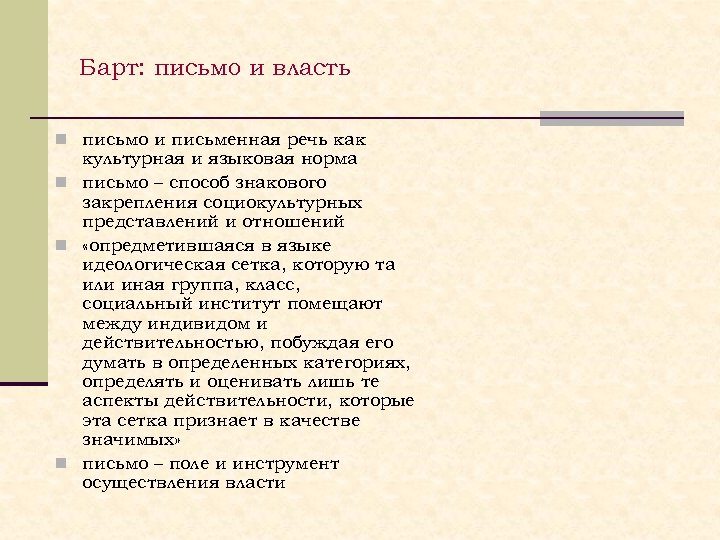 Барт: письмо и власть

письмо и письменная речь как культурная и языковая норма

письмо – способ знакового закрепления социокультурных представлений и отношений

«опредметившаяся в языке идеологическая сетка, которую та или иная группа, класс, социальный институт помещают между индивидом и действительностью, побуждая его думать в определенных категориях, определять и оценивать лишь те аспекты действительности, которые эта сетка признает в качестве значимых»

письмо – поле и инструмент осуществления власти